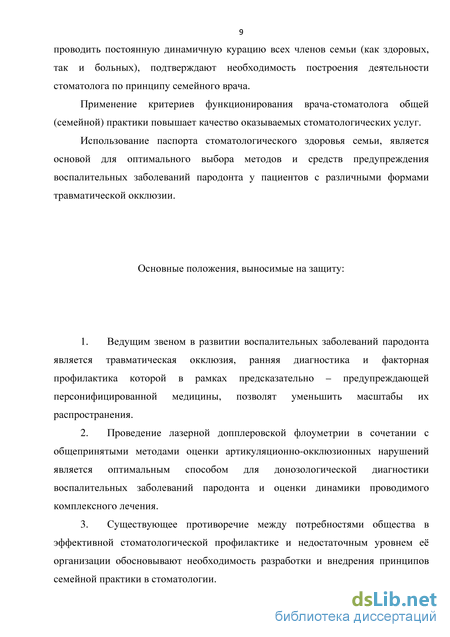 9

проводить постоянную динамичную курацию всех членов семьи (как здоровых, так и больных), подтверждают необходимость построения деятельности стоматолога по принципу семейного врача.

Применение критериев функционирования врача-стоматолога общей (семейной) практики повышает качество оказываемых стоматологических услуг.

Использование паспорта стоматологического здоровья семьи, является основой для оптимального выбора методов и средств предупреждения воспалительных заболеваний пародонта у пациентов с различными формами травматической окклюзии.

Основные положения, выносимые на защиту:

1. Ведущим звеном в развитии воспалительных заболеваний пародонта является травматическая окклюзия, ранняя диагностика и факторная профилактика которой в рамках предсказательно – предупреждающей персонифицированной медицины, позволят уменьшить масштабы их распространения.

2. Проведение лазерной допплеровской флоуметрии в сочетании с общепринятыми методами оценки артикуляционно-окклюзионных нарушений является оптимальным способом для донозологической диагностики воспалительных заболеваний пародонта и оценки динамики проводимого комплексного лечения.

3. Существующее противоречие между потребностями общества в эффективной стоматологической профилактике и недостаточным уровнем её организации обосновывают необходимость разработки и внедрения принципов семейной практики в стоматологии.

dsLib.net
библиотека диссертаций